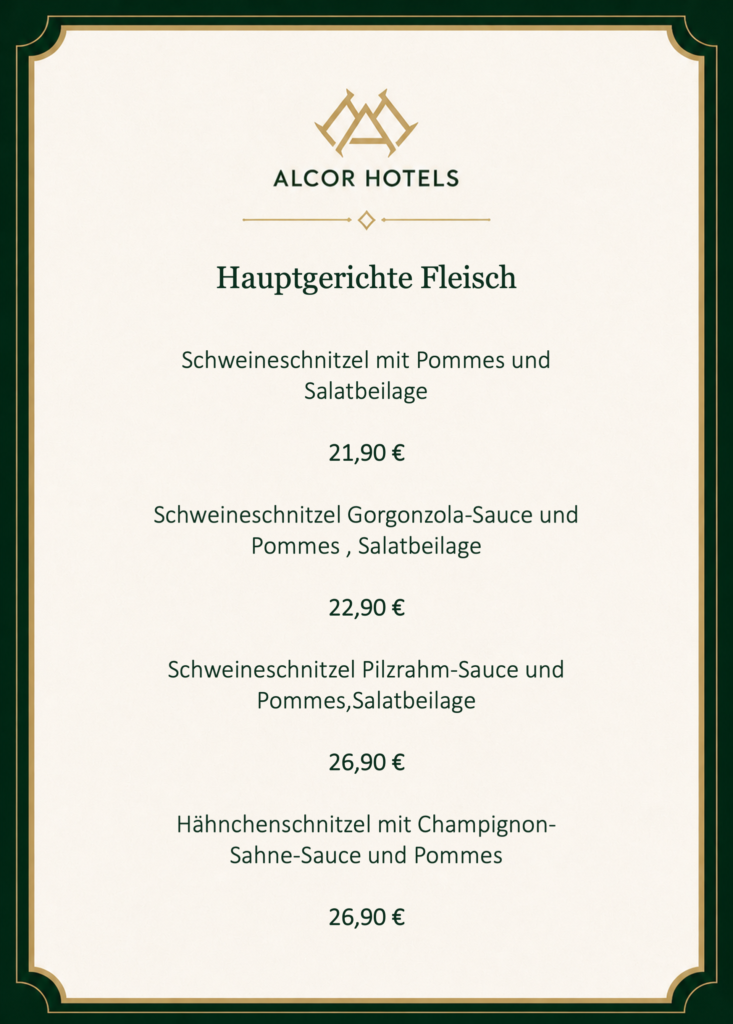 ALCOR HOTELS

Hauptgerichte Fleisch

Schweineschnitzel mit Pommes und Salatbeilage

21,90 €

Schweineschnitzel Gorgonzola-Sauce und Pommes , Salatbeilage

22,90 €

Schweineschnitzel Pilzrahm-Sauce und Pommes,Salatbeilage

26,90 €

Hähnchenschnitzel mit Champignon-Sahne-Sauce und Pommes

26,90 €